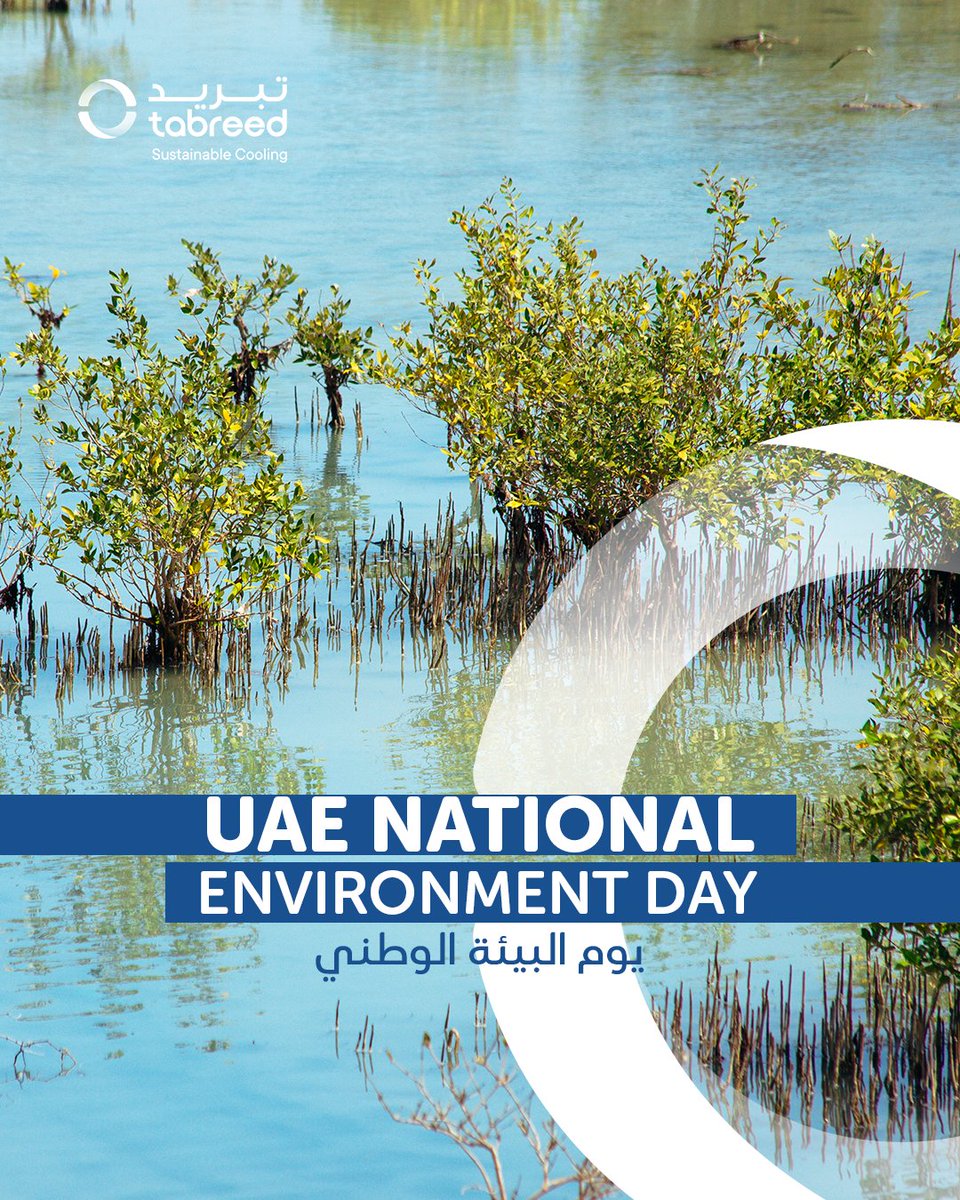 تبريد
tabreed
Sustainable Cooling

UAE NATIONAL
ENVIRONMENT DAY
يوم البيئة الوطني